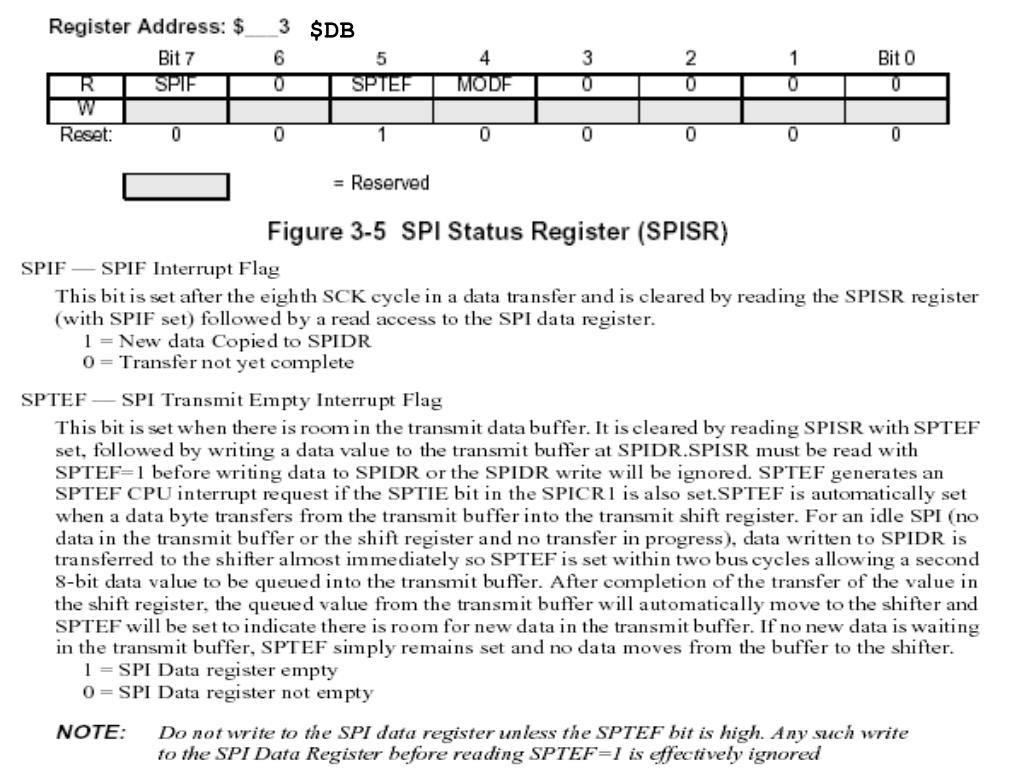 Register Address: $___3 $DB

| | Bit 7 | 6 | 5 | 4 | 3 | 2 | 1 | Bit 0 |
|---|---|---|---|---|---|---|---|---|
| R | SPIF | 0 | SPTEF | MODF | 0 | 0 | 0 | 0 |
| W | | | | | | | | |
| Reset: | 0 | 0 | 1 | 0 | 0 | 0 | 0 | 0 |

= Reserved

Figure 3-5 SPI Status Register (SPISR)

SPIF — SPIF Interrupt Flag

This bit is set after the eighth SCK cycle in a data transfer and is cleared by reading the SPISR register (with SPIF set) followed by a read access to the SPI data register.
1 = New data Copied to SPIDR
0 = Transfer not yet complete

SPTEF — SPI Transmit Empty Interrupt Flag

This bit is set when there is room in the transmit data buffer. It is cleared by reading SPISR with SPTEF set, followed by writing a data value to the transmit buffer at SPIDR.SPISR must be read with SPTEF=1 before writing data to SPIDR or the SPIDR write will be ignored. SPTEF generates an SPTEF CPU interrupt request if the SPTIE bit in the SPICR1 is also set.SPTEF is automatically set when a data byte transfers from the transmit buffer into the transmit shift register. For an idle SPI (no data in the transmit buffer or the shift register and no transfer in progress), data written to SPIDR is transferred to the shifter almost immediately so SPTEF is set within two bus cycles allowing a second 8-bit data value to be queued into the transmit buffer. After completion of the transfer of the value in the shift register, the queued value from the transmit buffer will automatically move to the shifter and SPTEF will be set to indicate there is room for new data in the transmit buffer. If no new data is waiting in the transmit buffer, SPTEF simply remains set and no data moves from the buffer to the shifter.
1 = SPI Data register empty
0 = SPI Data register not empty

NOTE: Do not write to the SPI data register unless the SPTEF bit is high. Any such write to the SPI Data Register before reading SPTEF=1 is effectively ignored